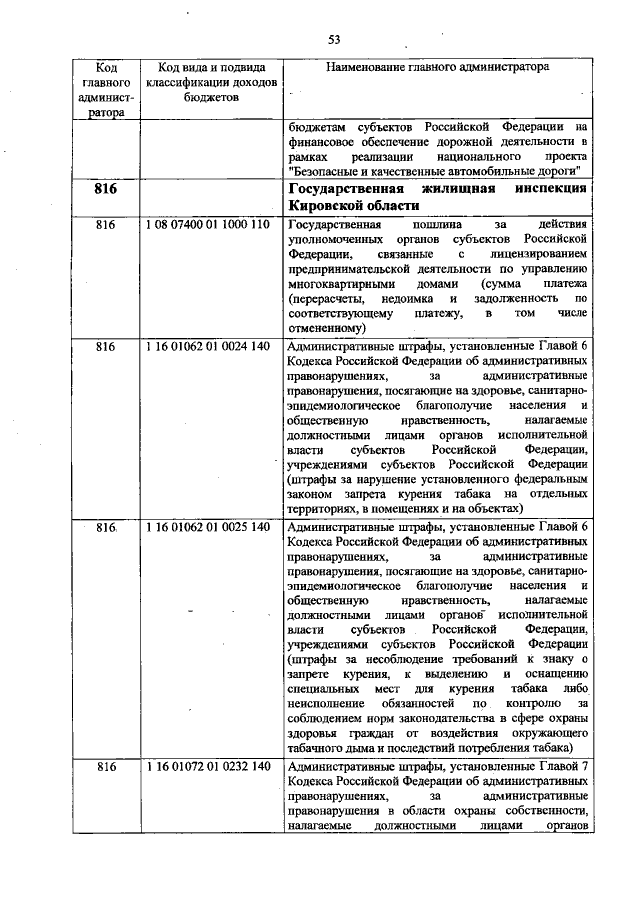 53

| Код главного администратора | Код вида и подвида классификации доходов бюджетов | Наименование главного администратора |
|---|---|---|
| | | бюджетам субъектов Российской Федерации на финансовое обеспечение дорожной деятельности в рамках реализации национального проекта "Безопасные и качественные автомобильные дороги" |
| **816** | | **Государственная жилищная инспекция Кировской области** |
| 816 | 1 08 07400 01 1000 110 | Государственная пошлина за действия уполномоченных органов субъектов Российской Федерации, связанные с лицензированием предпринимательской деятельности по управлению многоквартирными домами (сумма платежа (перерасчеты, недоимка и задолженность по соответствующему платежу, в том числе отмененному) |
| 816 | 1 16 01062 01 0024 140 | Административные штрафы, установленные Главой 6 Кодекса Российской Федерации об административных правонарушениях, за административные правонарушения, посягающие на здоровье, санитарно-эпидемиологическое благополучие населения и общественную нравственность, налагаемые должностными лицами органов исполнительной власти субъектов Российской Федерации, учреждениями субъектов Российской Федерации (штрафы за нарушение установленного федеральным законом запрета курения табака на отдельных территориях, в помещениях и на объектах) |
| 816 | 1 16 01062 01 0025 140 | Административные штрафы, установленные Главой 6 Кодекса Российской Федерации об административных правонарушениях, за административные правонарушения, посягающие на здоровье, санитарно-эпидемиологическое благополучие населения и общественную нравственность, налагаемые должностными лицами органов исполнительной власти субъектов Российской Федерации, учреждениями субъектов Российской Федерации (штрафы за несоблюдение требований к знаку о запрете курения, к выделению и оснащению специальных мест для курения табака либо неисполнение обязанностей по контролю за соблюдением норм законодательства в сфере охраны здоровья граждан от воздействия окружающего табачного дыма и последствий потребления табака) |
| 816 | 1 16 01072 01 0232 140 | Административные штрафы, установленные Главой 7 Кодекса Российской Федерации об административных правонарушениях, за административные правонарушения в области охраны собственности, налагаемые должностными лицами органов |